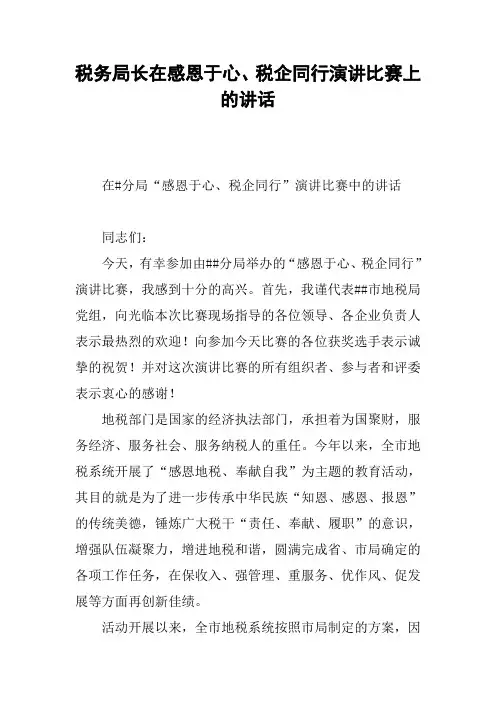 税务局长在感恩于心、税企同行演讲比赛上的讲话

在#分局“感恩于心、税企同行”演讲比赛中的讲话

同志们：

今天，有幸参加由##分局举办的“感恩于心、税企同行”演讲比赛，我感到十分的高兴。首先，我谨代表##市地税局党组，向光临本次比赛现场指导的各位领导、各企业负责人表示最热烈的欢迎！向参加今天比赛的各位获奖选手表示诚挚的祝贺！并对这次演讲比赛的所有组织者、参与者和评委表示衷心的感谢！

地税部门是国家的经济执法部门，承担着为国聚财，服务经济、服务社会、服务纳税人的重任。今年以来，全市地税系统开展了“感恩地税、奉献自我”为主题的教育活动，其目的就是为了进一步传承中华民族“知恩、感恩、报恩”的传统美德，锤炼广大税干“责任、奉献、履职”的意识，增强队伍凝聚力，增进地税和谐，圆满完成省、市局确定的各项工作任务，在保收入、强管理、重服务、优作风、促发展等方面再创新佳绩。

活动开展以来，全市地税系统按照市局制定的方案，因